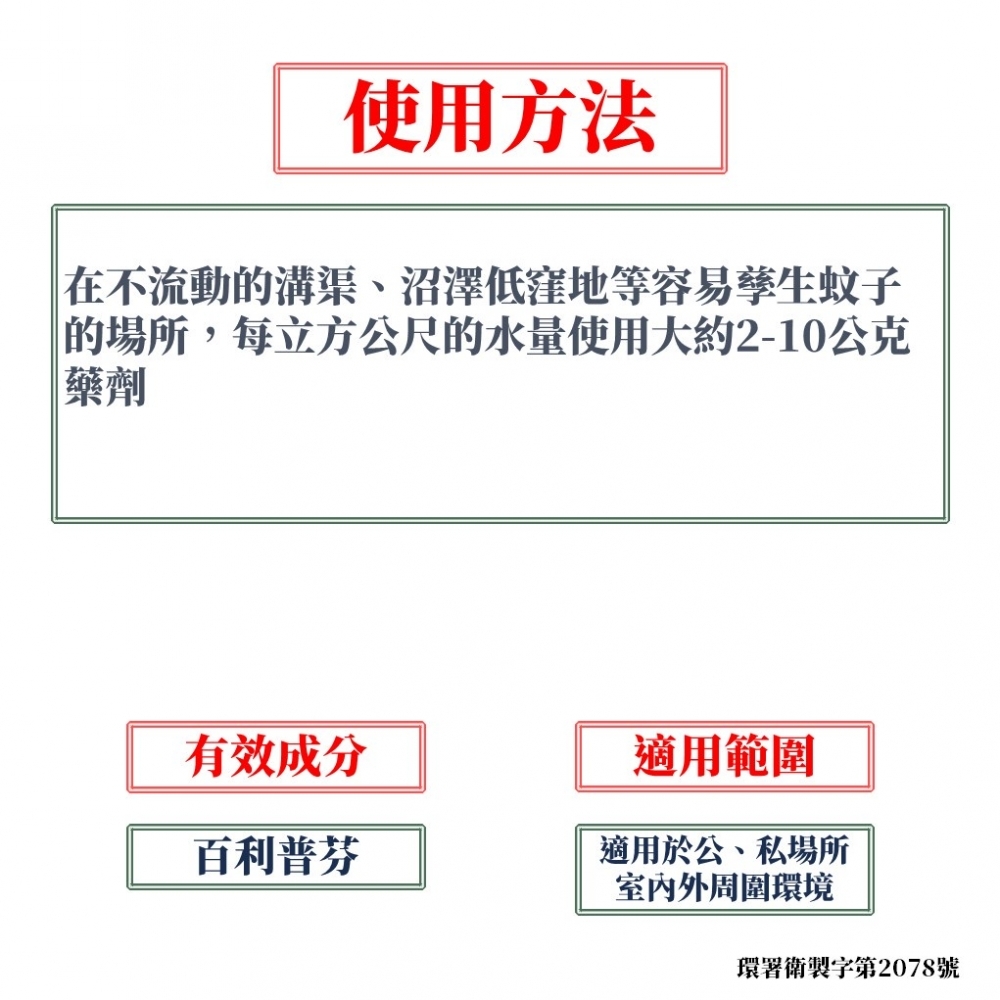 使用方法

在不流動的溝渠、沼澤低窪地等容易孳生蚊子的場所，每立方公尺的水量使用大約2-10公克藥劑

有效成分

百利普芬

適用範圍

適用於公、私場所室內外周圍環境

環署衛製字第2078號